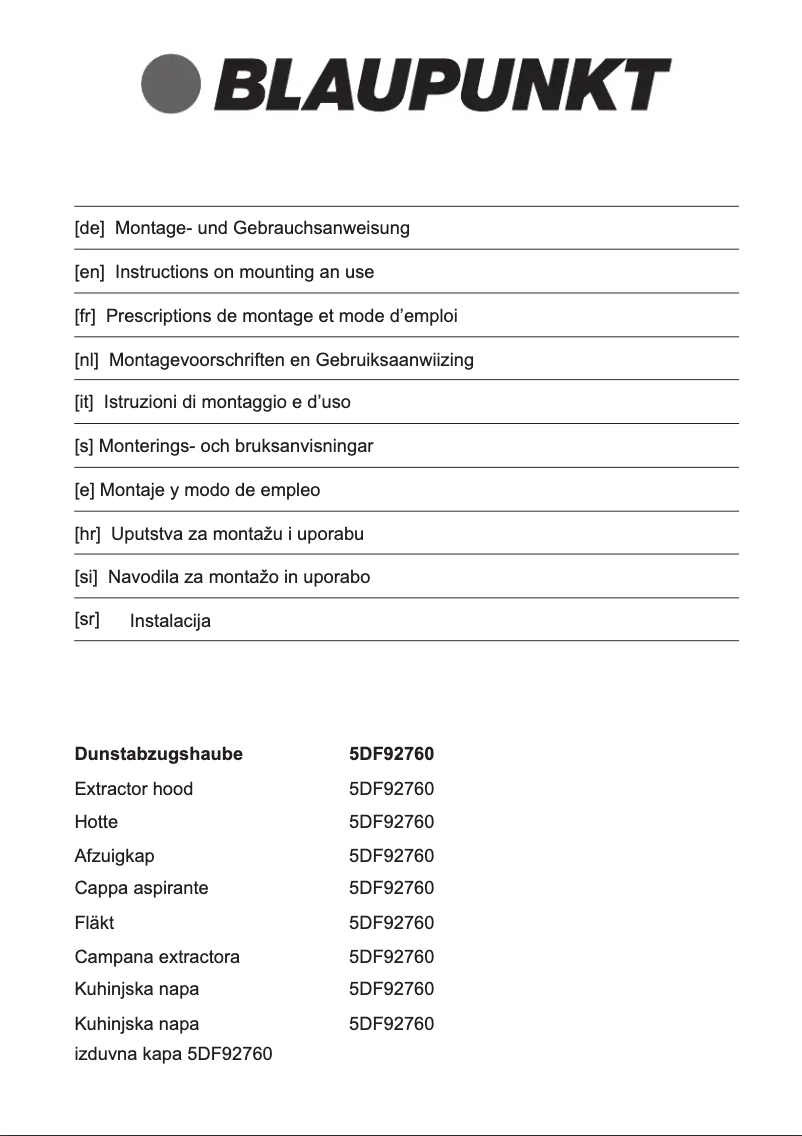 BLAUPUNKT

[de] Montage- und Gebrauchsanweisung

[en] Instructions on mounting an use

[fr] Prescriptions de montage et mode d'emploi

[nl] Montagevoorschriften en Gebruiksaanwiizing

[it] Istruzioni di montaggio e d'uso

[s] Monterings- och bruksanvisningar

[e] Montaje y modo de empleo

[hr] Uputstva za montažu i uporabu

[si] Navodila za montažo in uporabo

[sr] Instalacija

| | |
|---|---|
| **Dunstabzugshaube** | **5DF92760** |
| Extractor hood | 5DF92760 |
| Hotte | 5DF92760 |
| Afzuigkap | 5DF92760 |
| Cappa aspirante | 5DF92760 |
| Fläkt | 5DF92760 |
| Campana extractora | 5DF92760 |
| Kuhinjska napa | 5DF92760 |
| Kuhinjska napa | 5DF92760 |

izduvna kapa 5DF92760